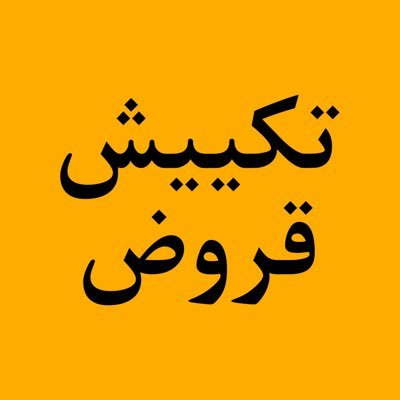 تكييش
قروض